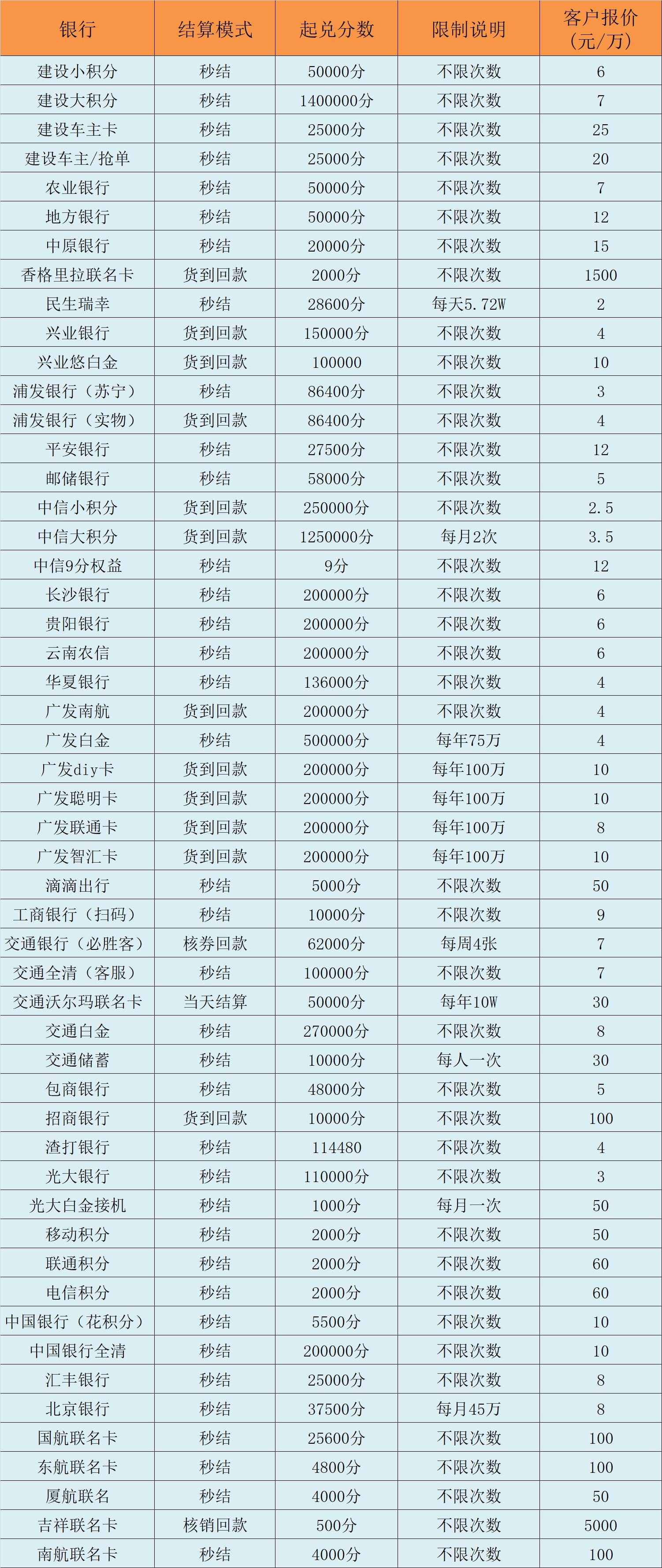 | 银行 | 结算模式 | 起兑分数 | 限制说明 | 客户报价（元/万） |
|---|---|---|---|---|
| 建设小积分 | 秒结 | 50000分 | 不限次数 | 6 |
| 建设大积分 | 秒结 | 1400000分 | 不限次数 | 7 |
| 建设车主卡 | 秒结 | 25000分 | 不限次数 | 25 |
| 建设车主/抢单 | 秒结 | 25000分 | 不限次数 | 20 |
| 农业银行 | 秒结 | 50000分 | 不限次数 | 7 |
| 地方银行 | 秒结 | 50000分 | 不限次数 | 12 |
| 中原银行 | 秒结 | 20000分 | 不限次数 | 15 |
| 香格里拉联名卡 | 货到回款 | 2000分 | 不限次数 | 1500 |
| 民生瑞幸 | 秒结 | 28600分 | 每天5.72W | 2 |
| 兴业银行 | 货到回款 | 150000分 | 不限次数 | 4 |
| 兴业悠白金 | 货到回款 | 100000 | 不限次数 | 10 |
| 浦发银行（苏宁） | 秒结 | 86400分 | 不限次数 | 3 |
| 浦发银行（实物） | 货到回款 | 86400分 | 不限次数 | 4 |
| 平安银行 | 秒结 | 27500分 | 不限次数 | 12 |
| 邮储银行 | 秒结 | 58000分 | 不限次数 | 5 |
| 中信小积分 | 货到回款 | 250000分 | 不限次数 | 2.5 |
| 中信大积分 | 货到回款 | 1250000分 | 每月2次 | 3.5 |
| 中信9分权益 | 秒结 | 9分 | 不限次数 | 12 |
| 长沙银行 | 秒结 | 200000分 | 不限次数 | 6 |
| 贵阳银行 | 秒结 | 200000分 | 不限次数 | 6 |
| 云南农信 | 秒结 | 200000分 | 不限次数 | 6 |
| 华夏银行 | 秒结 | 136000分 | 不限次数 | 4 |
| 广发南航 | 货到回款 | 200000分 | 不限次数 | 4 |
| 广发白金 | 秒结 | 500000分 | 每年75万 | 4 |
| 广发diy卡 | 货到回款 | 200000分 | 每年100万 | 10 |
| 广发聪明卡 | 货到回款 | 200000分 | 每年100万 | 10 |
| 广发联通卡 | 货到回款 | 200000分 | 每年100万 | 8 |
| 广发智汇卡 | 货到回款 | 200000分 | 每年100万 | 10 |
| 滴滴出行 | 秒结 | 5000分 | 不限次数 | 50 |
| 工商银行（扫码） | 秒结 | 10000分 | 不限次数 | 9 |
| 交通银行（必胜客） | 核券回款 | 62000分 | 每周4张 | 7 |
| 交通全清（客服） | 秒结 | 100000分 | 不限次数 | 7 |
| 交通沃尔玛联名卡 | 当天结算 | 50000分 | 每年10W | 30 |
| 交通白金 | 秒结 | 270000分 | 不限次数 | 8 |
| 交通储蓄 | 秒结 | 10000分 | 每人一次 | 30 |
| 包商银行 | 秒结 | 48000分 | 不限次数 | 5 |
| 招商银行 | 货到回款 | 10000分 | 不限次数 | 100 |
| 渣打银行 | 秒结 | 114480 | 不限次数 | 4 |
| 光大银行 | 秒结 | 110000分 | 不限次数 | 3 |
| 光大白金接机 | 秒结 | 1000分 | 每月一次 | 50 |
| 移动积分 | 秒结 | 2000分 | 不限次数 | 50 |
| 联通积分 | 秒结 | 2000分 | 不限次数 | 60 |
| 电信积分 | 秒结 | 2000分 | 不限次数 | 60 |
| 中国银行（花积分） | 秒结 | 5500分 | 不限次数 | 10 |
| 中国银行全清 | 秒结 | 200000分 | 不限次数 | 10 |
| 汇丰银行 | 秒结 | 25000分 | 不限次数 | 8 |
| 北京银行 | 秒结 | 37500分 | 每月45万 | 8 |
| 国航联名卡 | 秒结 | 25600分 | 不限次数 | 100 |
| 东航联名卡 | 秒结 | 4800分 | 不限次数 | 100 |
| 厦航联名 | 秒结 | 4000分 | 不限次数 | 50 |
| 吉祥联名卡 | 核销回款 | 500分 | 不限次数 | 5000 |
| 南航联名卡 | 秒结 | 4000分 | 不限次数 | 100 |